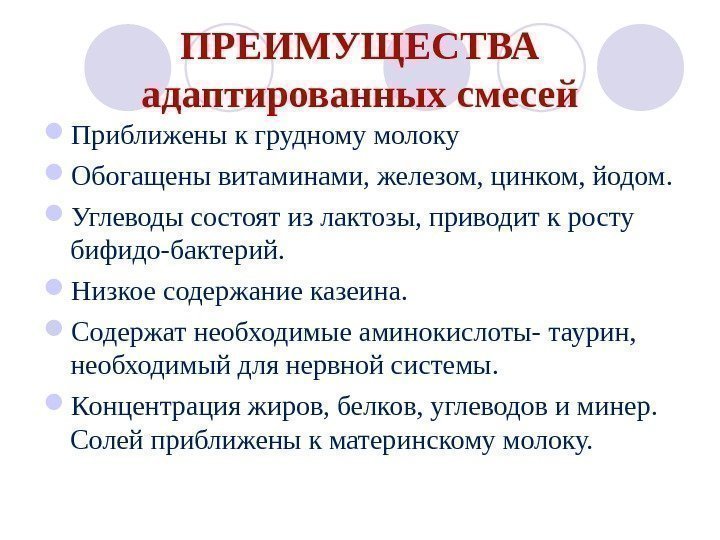 ПРЕИМУЩЕСТВА адаптированных смесей

Приближены к грудному молоку

Обогащены витаминами, железом, цинком, йодом.

Углеводы состоят из лактозы, приводит к росту бифидо-бактерий.

Низкое содержание казеина.

Содержат необходимые аминокислоты- таурин, необходимый для нервной системы.

Концентрация жиров, белков, углеводов и минер. Солей приближены к материнскому молоку.